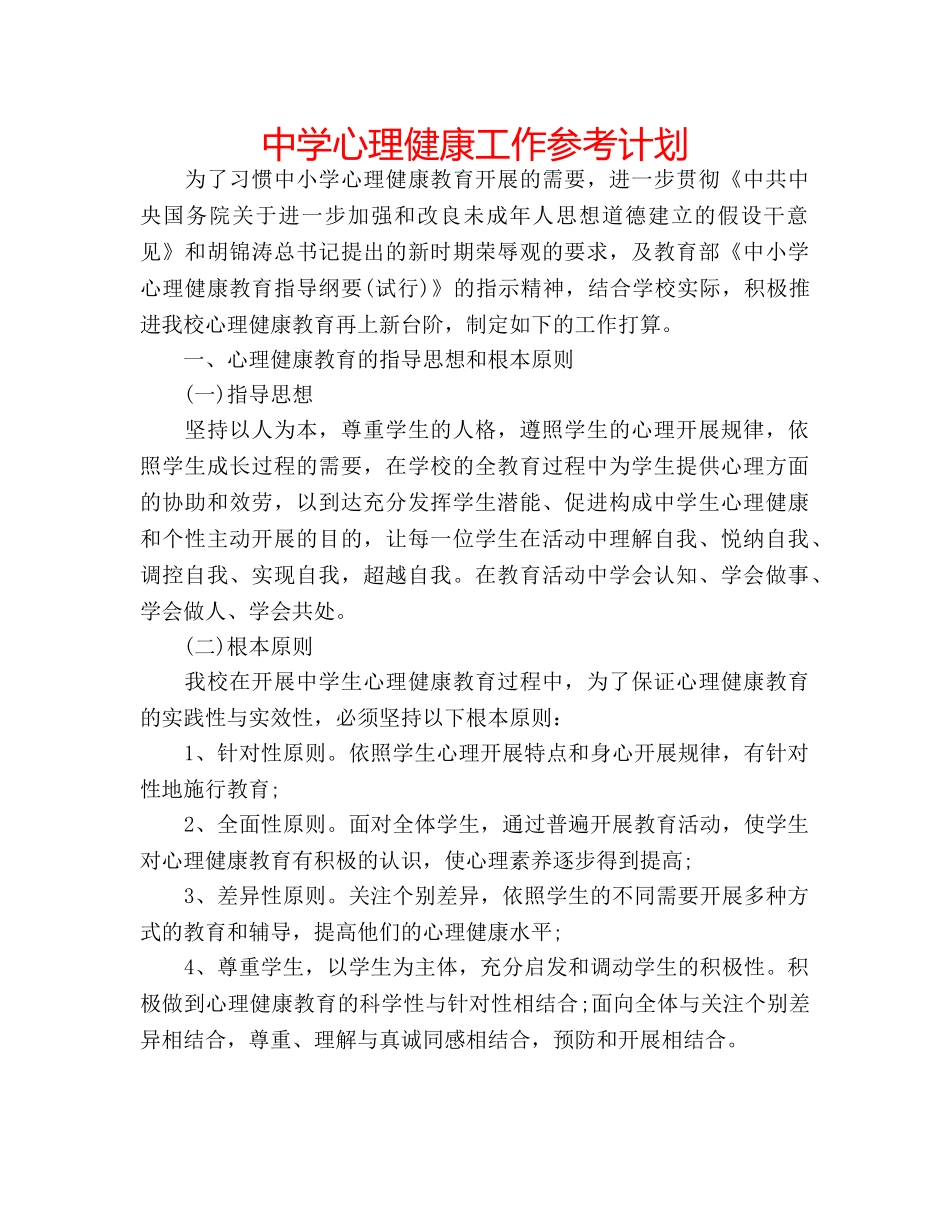 中学心理健康工作参考计划

为了习惯中小学心理健康教育开展的需要，进一步贯彻《中共中央国务院关于进一步加强和改良未成年人思想道德建立的假设干意见》和胡锦涛总书记提出的新时期荣辱观的要求，及教育部《中小学心理健康教育指导纲要(试行)》的指示精神，结合学校实际，积极推进我校心理健康教育再上新台阶，制定如下的工作打算。

一、心理健康教育的指导思想和根本原则

(一)指导思想

坚持以人为本，尊重学生的人格，遵照学生的心理开展规律，依照学生成长过程的需要，在学校的全教育过程中为学生提供心理方面的协助和效劳，以到达充分发挥学生潜能、促进构成中学生心理健康和个性主动开展的目的，让每一位学生在活动中理解自我、悦纳自我、调控自我、实现自我，超越自我。在教育活动中学会认知、学会做事、学会做人、学会共处。

(二)根本原则

我校在开展中学生心理健康教育过程中，为了保证心理健康教育的实践性与实效性，必须坚持以下根本原则：

1、针对性原则。依照学生心理开展特点和身心开展规律，有针对性地施行教育;

2、全面性原则。面对全体学生，通过普遍开展教育活动，使学生对心理健康教育有积极的认识，使心理素养逐步得到提高;

3、差异性原则。关注个别差异，依照学生的不同需要开展多种方式的教育和辅导，提高他们的心理健康水平;

4、尊重学生，以学生为主体，充分启发和调动学生的积极性。积极做到心理健康教育的科学性与针对性相结合;面向全体与关注个别差异相结合，尊重、理解与真诚同感相结合，预防和开展相结合。